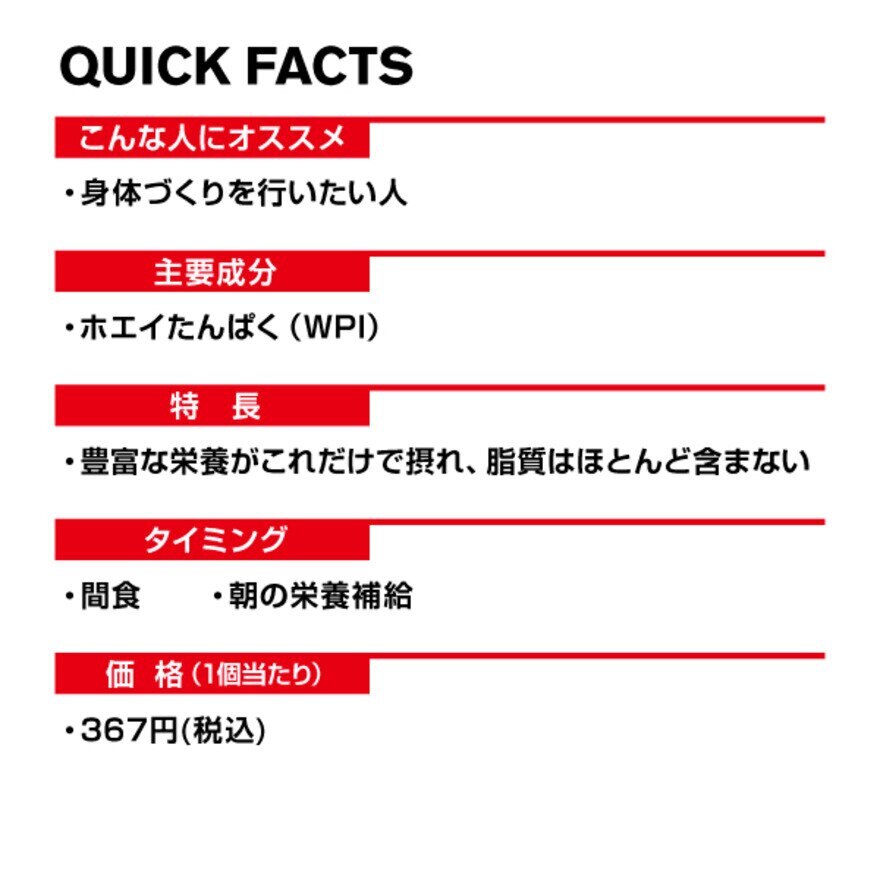 QUICK FACTS

こんな人にオススメ

・身体づくりを行いたい人

主要成分

・ホエイたんぱく（WPI）

特　長

・豊富な栄養がこれだけで摂れ、脂質はほとんど含まない

タイミング

・間食　　・朝の栄養補給

価　格（1個当たり）

・367円(税込)